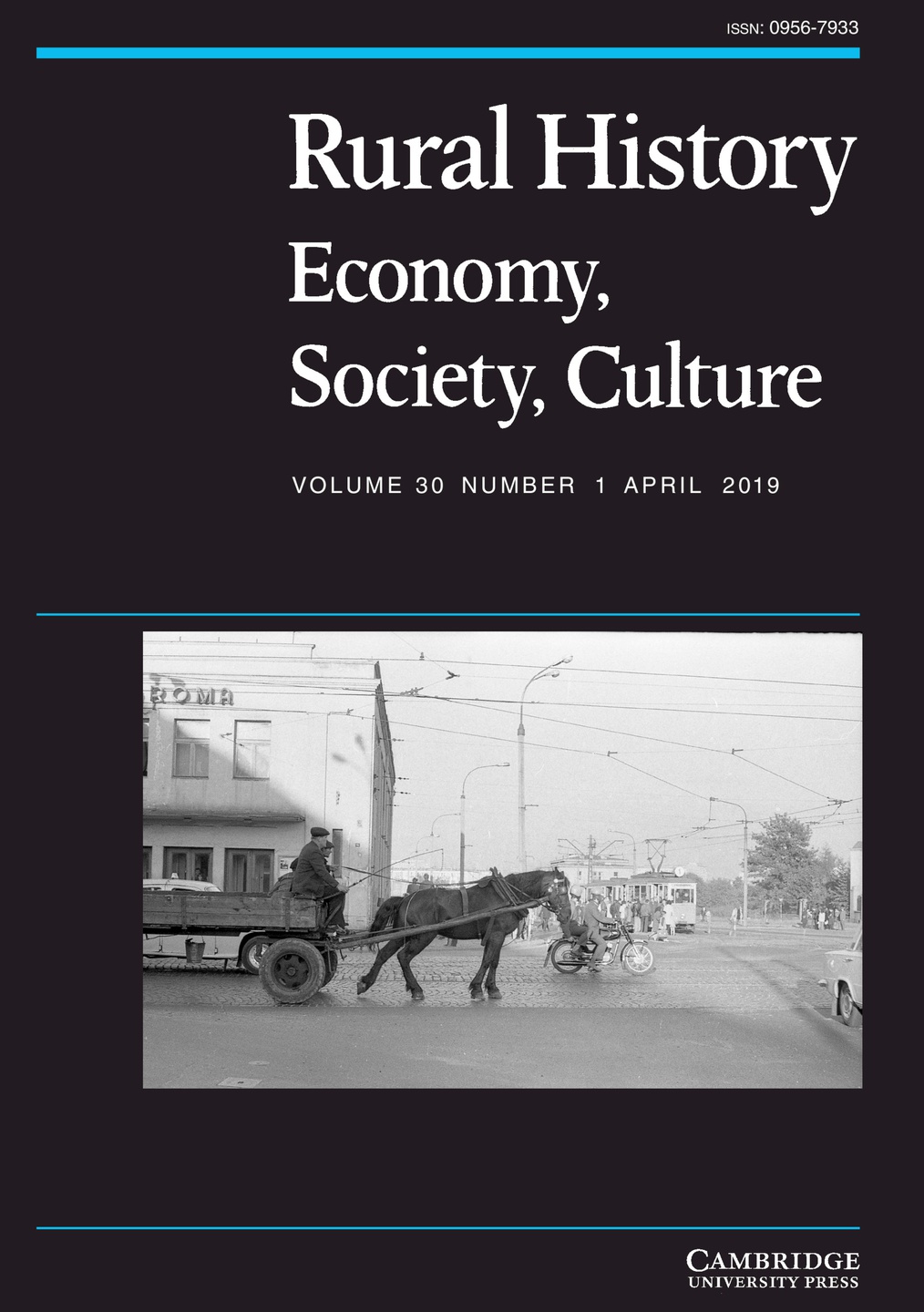 ISSN: 0956-7933

Rural History
Economy,
Society, Culture

VOLUME 30 NUMBER 1 APRIL 2019

CAMBRIDGE
UNIVERSITY PRESS